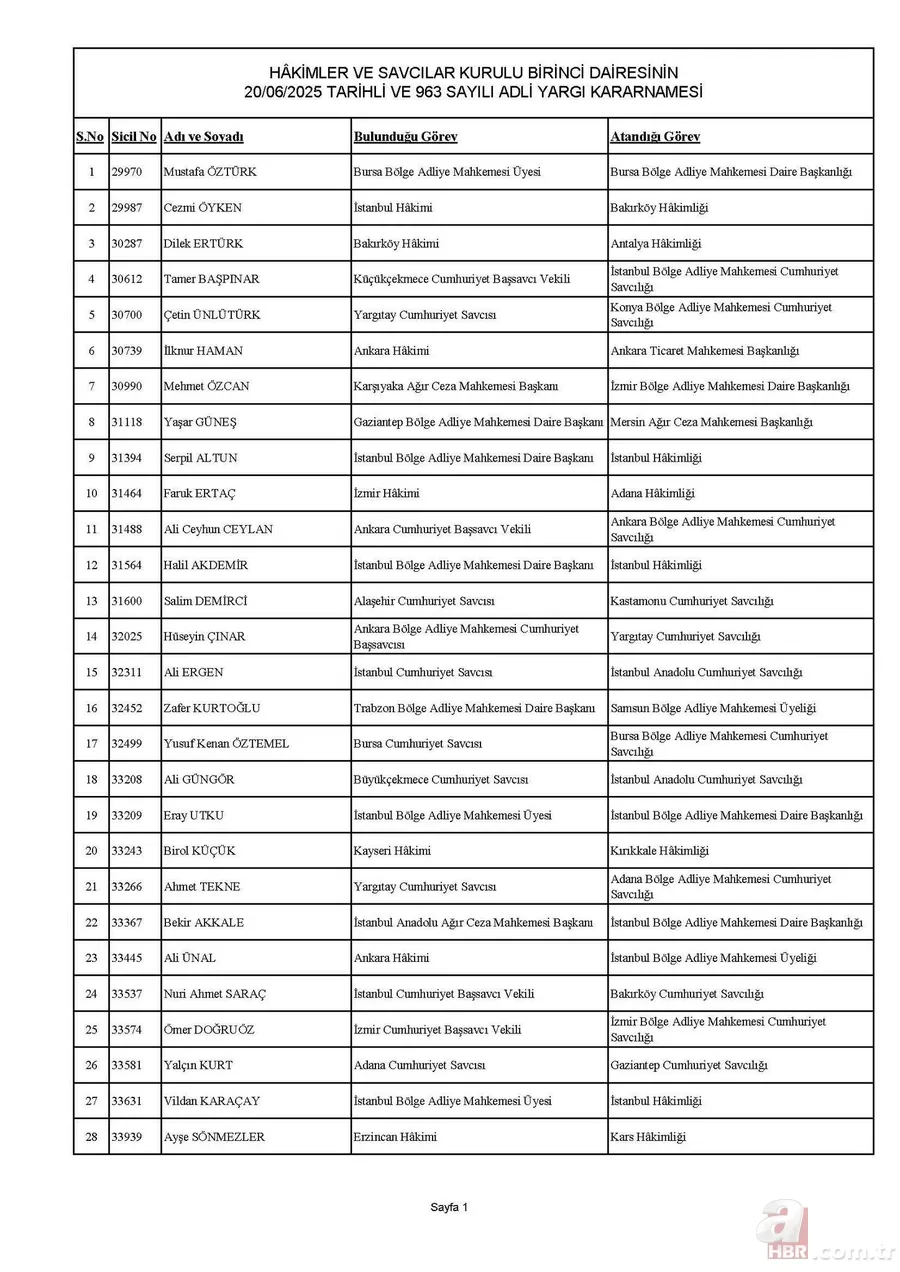 HÂKİMLER VE SAVCILAR KURULU BİRİNCİ DAİRESİNİN
20/06/2025 TARİHLİ VE 963 SAYILI ADLİ YARGI KARARNAMESİ

| S.No | Sicil No | Adı ve Soyadı | Bulunduğu Görev | Atandığı Görev |
|---|---|---|---|---|
| 1 | 29970 | Mustafa ÖZTÜRK | Bursa Bölge Adliye Mahkemesi Üyesi | Bursa Bölge Adliye Mahkemesi Daire Başkanlığı |
| 2 | 29987 | Cezmi ÖYKEN | İstanbul Hâkimi | Bakırköy Hâkimliği |
| 3 | 30287 | Dilek ERTÜRK | Bakırköy Hâkimi | Antalya Hâkimliği |
| 4 | 30612 | Tamer BAŞPINAR | Küçükçekmece Cumhuriyet Başsavcı Vekili | İstanbul Bölge Adliye Mahkemesi Cumhuriyet Savcılığı |
| 5 | 30700 | Çetin ÜNLÜTÜRK | Yargıtay Cumhuriyet Savcısı | Konya Bölge Adliye Mahkemesi Cumhuriyet Savcılığı |
| 6 | 30739 | İlknur HAMAN | Ankara Hâkimi | Ankara Ticaret Mahkemesi Başkanlığı |
| 7 | 30990 | Mehmet ÖZCAN | Karşıyaka Ağır Ceza Mahkemesi Başkanı | İzmir Bölge Adliye Mahkemesi Daire Başkanlığı |
| 8 | 31118 | Yaşar GÜNEŞ | Gaziantep Bölge Adliye Mahkemesi Daire Başkanı | Mersin Ağır Ceza Mahkemesi Başkanlığı |
| 9 | 31394 | Serpil ALTUN | İstanbul Bölge Adliye Mahkemesi Daire Başkanı | İstanbul Hâkimliği |
| 10 | 31464 | Faruk ERTAÇ | İzmir Hâkimi | Adana Hâkimliği |
| 11 | 31488 | Ali Ceyhun CEYLAN | Ankara Cumhuriyet Başsavcı Vekili | Ankara Bölge Adliye Mahkemesi Cumhuriyet Savcılığı |
| 12 | 31564 | Halil AKDEMİR | İstanbul Bölge Adliye Mahkemesi Daire Başkanı | İstanbul Hâkimliği |
| 13 | 31600 | Salim DEMİRCİ | Alaşehir Cumhuriyet Savcısı | Kastamonu Cumhuriyet Savcılığı |
| 14 | 32025 | Hüseyin ÇINAR | Ankara Bölge Adliye Mahkemesi Cumhuriyet Başsavcısı | Yargıtay Cumhuriyet Savcılığı |
| 15 | 32311 | Ali ERGEN | İstanbul Cumhuriyet Savcısı | İstanbul Anadolu Cumhuriyet Savcılığı |
| 16 | 32452 | Zafer KURTOĞLU | Trabzon Bölge Adliye Mahkemesi Daire Başkanı | Samsun Bölge Adliye Mahkemesi Üyeliği |
| 17 | 32499 | Yusuf Kenan ÖZTEMEL | Bursa Cumhuriyet Savcısı | Bursa Bölge Adliye Mahkemesi Cumhuriyet Savcılığı |
| 18 | 33208 | Ali GÜNGÖR | Büyükçekmece Cumhuriyet Savcısı | İstanbul Anadolu Cumhuriyet Savcılığı |
| 19 | 33209 | Eray UTKU | İstanbul Bölge Adliye Mahkemesi Üyesi | İstanbul Bölge Adliye Mahkemesi Daire Başkanlığı |
| 20 | 33243 | Birol KÜÇÜK | Kayseri Hâkimi | Kırıkkale Hâkimliği |
| 21 | 33266 | Ahmet TEKNE | Yargıtay Cumhuriyet Savcısı | Adana Bölge Adliye Mahkemesi Cumhuriyet Savcılığı |
| 22 | 33367 | Bekir AKKALE | İstanbul Anadolu Ağır Ceza Mahkemesi Başkanı | İstanbul Bölge Adliye Mahkemesi Daire Başkanlığı |
| 23 | 33445 | Ali ÜNAL | Ankara Hâkimi | İstanbul Bölge Adliye Mahkemesi Üyeliği |
| 24 | 33537 | Nuri Ahmet SARAÇ | İstanbul Cumhuriyet Başsavcı Vekili | Bakırköy Cumhuriyet Savcılığı |
| 25 | 33574 | Ömer DOĞRUÖZ | İzmir Cumhuriyet Başsavcı Vekili | İzmir Bölge Adliye Mahkemesi Cumhuriyet Savcılığı |
| 26 | 33581 | Yalçın KURT | Adana Cumhuriyet Savcısı | Gaziantep Cumhuriyet Savcılığı |
| 27 | 33631 | Vildan KARAÇAY | İstanbul Bölge Adliye Mahkemesi Üyesi | İstanbul Hâkimliği |
| 28 | 33939 | Ayşe SÖNMEZLER | Erzincan Hâkimi | Kars Hâkimliği |

Sayfa 1

a HBR.com.tr